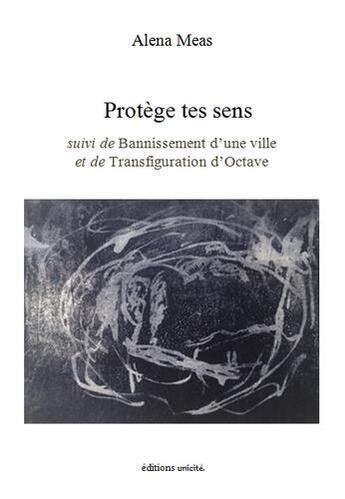 Alena Meas

Protège tes sens

suivi de Bannissement d'une ville
et de Transfiguration d'Octave

éditions unicité.